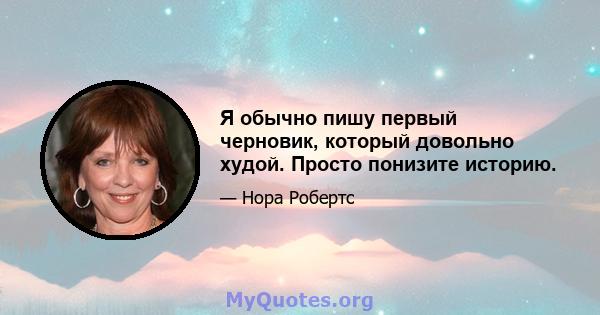 Я обычно пишу первый черновик, который довольно худой. Просто понизите историю.

— Нора Робертс

MyQuotes.org